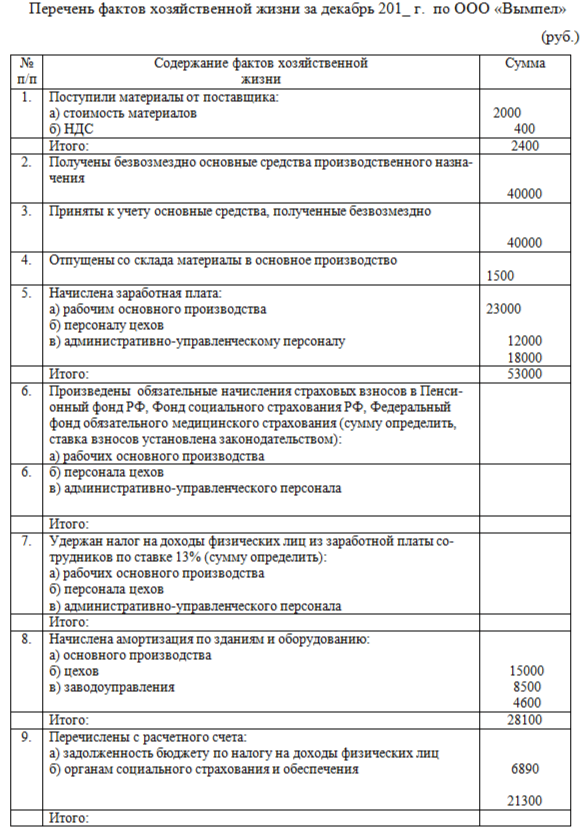 Перечень фактов хозяйственной жизни за декабрь 201_ г. по ООО «Вымпел»

(руб.)

| № п/п | Содержание фактов хозяйственной жизни | Сумма |
|---|---|---|
| 1. | Поступили материалы от поставщика: а) стоимость материалов б) НДС | 2000 400 |
| | Итого: | 2400 |
| 2. | Получены безвозмездно основные средства производственного назначения | 40000 |
| 3. | Приняты к учету основные средства, полученные безвозмездно | 40000 |
| 4. | Отпущены со склада материалы в основное производство | 1500 |
| 5. | Начислена заработная плата: а) рабочим основного производства б) персоналу цехов в) административно-управленческому персоналу | 23000 12000 18000 |
| | Итого: | 53000 |
| 6. | Произведены обязательные начисления страховых взносов в Пенсионный фонд РФ, Фонд социального страхования РФ, Федеральный фонд обязательного медицинского страхования (сумму определить, ставка взносов установлена законодательством): а) рабочих основного производства | |
| 6. | б) персонала цехов в) административно-управленческого персонала | |
| | Итого: | |
| 7. | Удержан налог на доходы физических лиц из заработной платы сотрудников по ставке 13% (сумму определить): а) рабочих основного производства б) персонала цехов в) административно-управленческого персонала | |
| | Итого: | |
| 8. | Начислена амортизация по зданиям и оборудованию: а) основного производства б) цехов в) заводоуправления | 15000 8500 4600 |
| | Итого: | 28100 |
| 9. | Перечислены с расчетного счета: а) задолженность бюджету по налогу на доходы физических лиц б) органам социального страхования и обеспечения | 6890 21300 |
| | Итого: | |